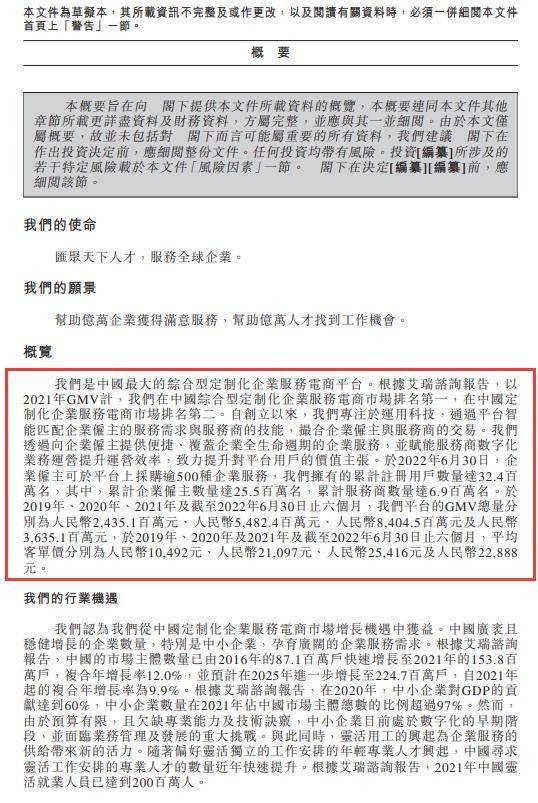 本文件為草擬本，其所載資訊不完整及或作更改，以及閱讀有關資料時，必須一併細閱本文件首頁上「警告」一節。

概　要

本概要旨在向　閣下提供本文件所載資料的概覽，本概要連同本文件其他章節所載更詳盡資料及財務資料，方屬完整，並應與其一並細閱。由於本文僅屬概要，故並未包括對　閣下而言可能屬重要的所有資料，我們建議　閣下在作出投資決定前，應細閱整份文件。任何投資均帶有風險。投資[編纂]所涉及的若干特定風險載於本文件「風險因素」一節。　閣下在決定[編纂][編纂]前，應細閱該節。

我們的使命

匯聚天下人才，服務全球企業。

我們的願景

幫助億萬企業獲得滿意服務，幫助億萬人才找到工作機會。

概覽

我們是中國最大的綜合型定制化企業服務電商平台。根據艾瑞諮詢報告，以2021年GMV計，我們在中國綜合型定制化企業服務電商市場排名第一，在中國定制化企業服務電商市場排名第二。自創立以來，我們專注於運用科技，通過平台智能匹配企業僱主的服務需求與服務商的技能，撮合企業僱主與服務商的交易。我們透過向企業僱主提供便捷、覆蓋企業全生命週期的企業服務，並賦能服務商數字化業務運營提升運營效率，致力提升對平台用戶的價值主張。於2022年6月30日，企業僱主可於平台上採購逾500種企業服務，我們擁有的累計註冊用戶數量達32.4百萬名，其中，累計企業僱主數量達25.5百萬名，累計服務商數量達6.9百萬名。於2019年、2020年、2021年及截至2022年6月30日止六個月，我們平台的GMV總量分別為人民幣2,435.1百萬元、人民幣5,482.4百萬元、人民幣8,404.5百萬元及人民幣3,635.1百萬元，於2019年、2020年及2021年及截至2022年6月30日止六個月，平均客單價分別為人民幣10,492元、人民幣21,097元、人民幣25,416元及人民幣22,888元。

我們的行業機遇

我們認為我們從中國定制化企業服務電商市場增長機遇中獲益。中國廣袤且穩健增長的企業數量，特別是中小企業，孕育廣闊的企業服務需求。根據艾瑞諮詢報告，中國的市場主體數量已由2016年的87.1百萬戶快速增長至2021年的153.8百萬戶，複合年增長率12.0%，並預計在2025年進一步增長至224.7百萬戶，自2021年起的複合年增長率為9.9%。根據艾瑞諮詢報告，在2020年，中小企業對GDP的貢獻達到60%，中小企業數量在2021年佔中國市場主體總數的比例超過97%。然而，由於預算有限，且欠缺專業能力及技術訣竅，中小企業目前處於數字化的早期階段，並面臨業務管理及發展的重大挑戰。與此同時，靈活用工的興起為企業服務的供給帶來新的活力。隨著偏好靈活獨立的工作安排的年輕專業人才興起，中國尋求靈活工作安排的專業人才的數量近年快速提升。根據艾瑞諮詢報告，2021年中國靈活就業人員已達到200百萬人。